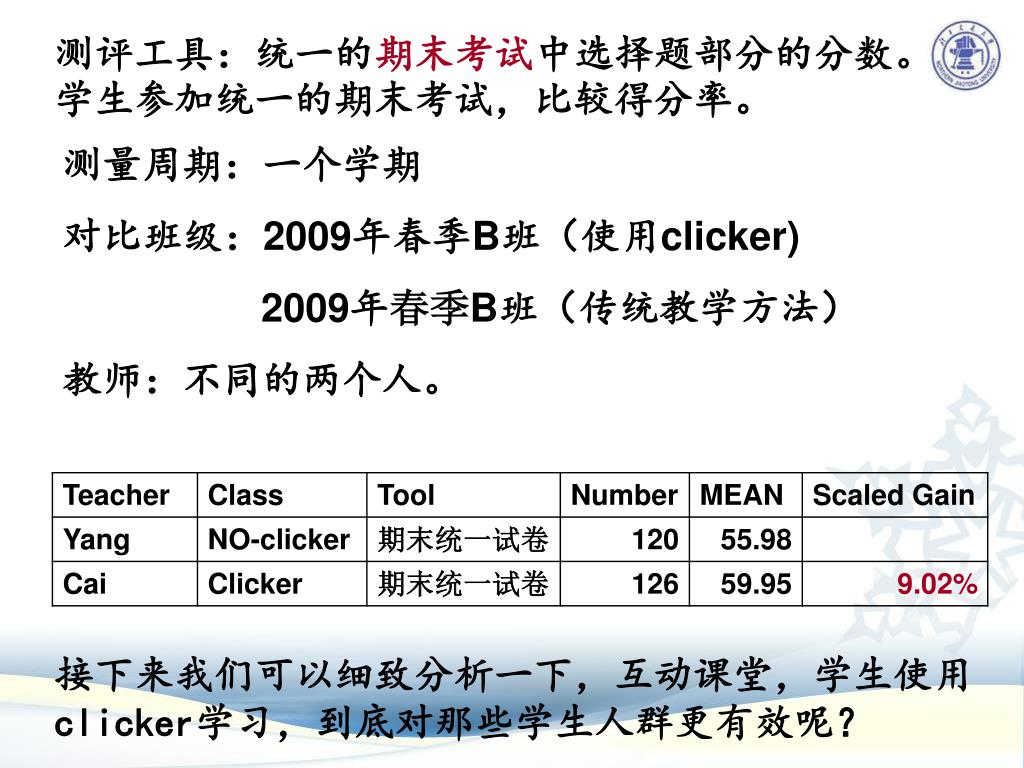 测评工具：统一的期末考试中选择题部分的分数。学生参加统一的期末考试，比较得分率。

测量周期：一个学期

对比班级：2009年春季B班（使用clicker)

2009年春季B班（传统教学方法）

教师：不同的两个人。

| Teacher | Class | Tool | Number | MEAN | Scaled Gain |
|---|---|---|---|---|---|
| Yang | NO-clicker | 期末统一试卷 | 120 | 55.98 | |
| Cai | Clicker | 期末统一试卷 | 126 | 59.95 | 9.02% |

接下来我们可以细致分析一下，互动课堂，学生使用clicker学习，到底对那些学生人群更有效呢？